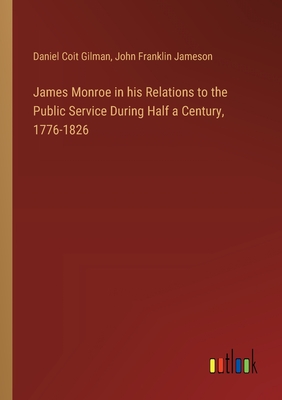 Daniel Coit Gilman, John Franklin Jameson

James Monroe in his Relations to the Public Service During Half a Century, 1776-1826

outlook